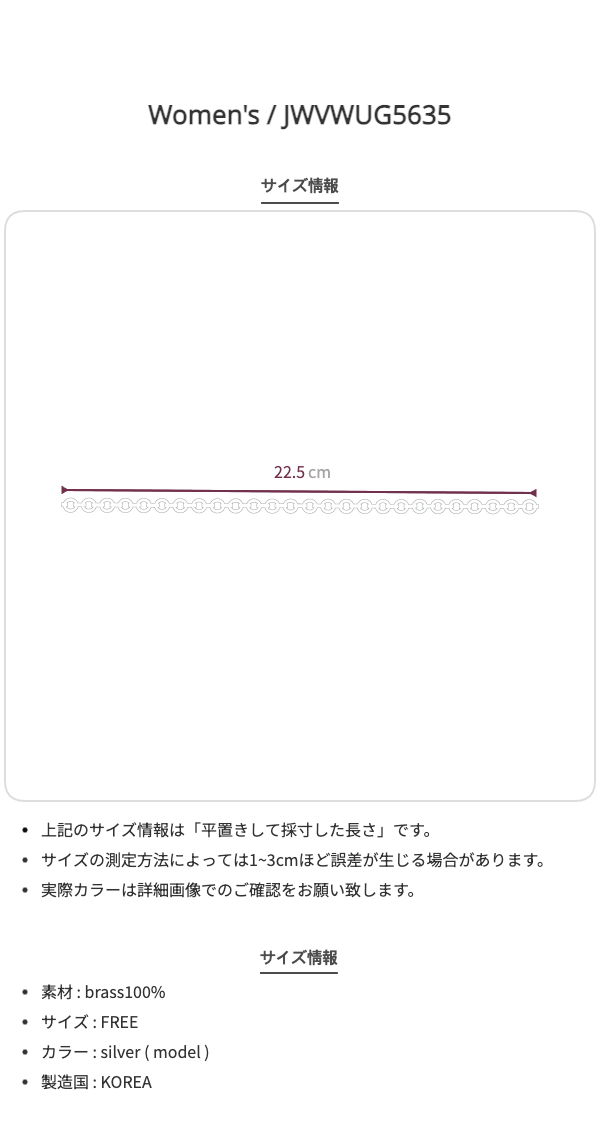 Women's / JWVWUG5635

サイズ情報

22.5 cm

• 上記のサイズ情報は「平置きして採寸した長さ」です。
• サイズの測定方法によっては1~3cmほど誤差が生じる場合があります。
• 実際カラーは詳細画像でのご確認をお願い致します。

サイズ情報

• 素材 : brass100%
• サイズ : FREE
• カラー : silver ( model )
• 製造国 : KOREA